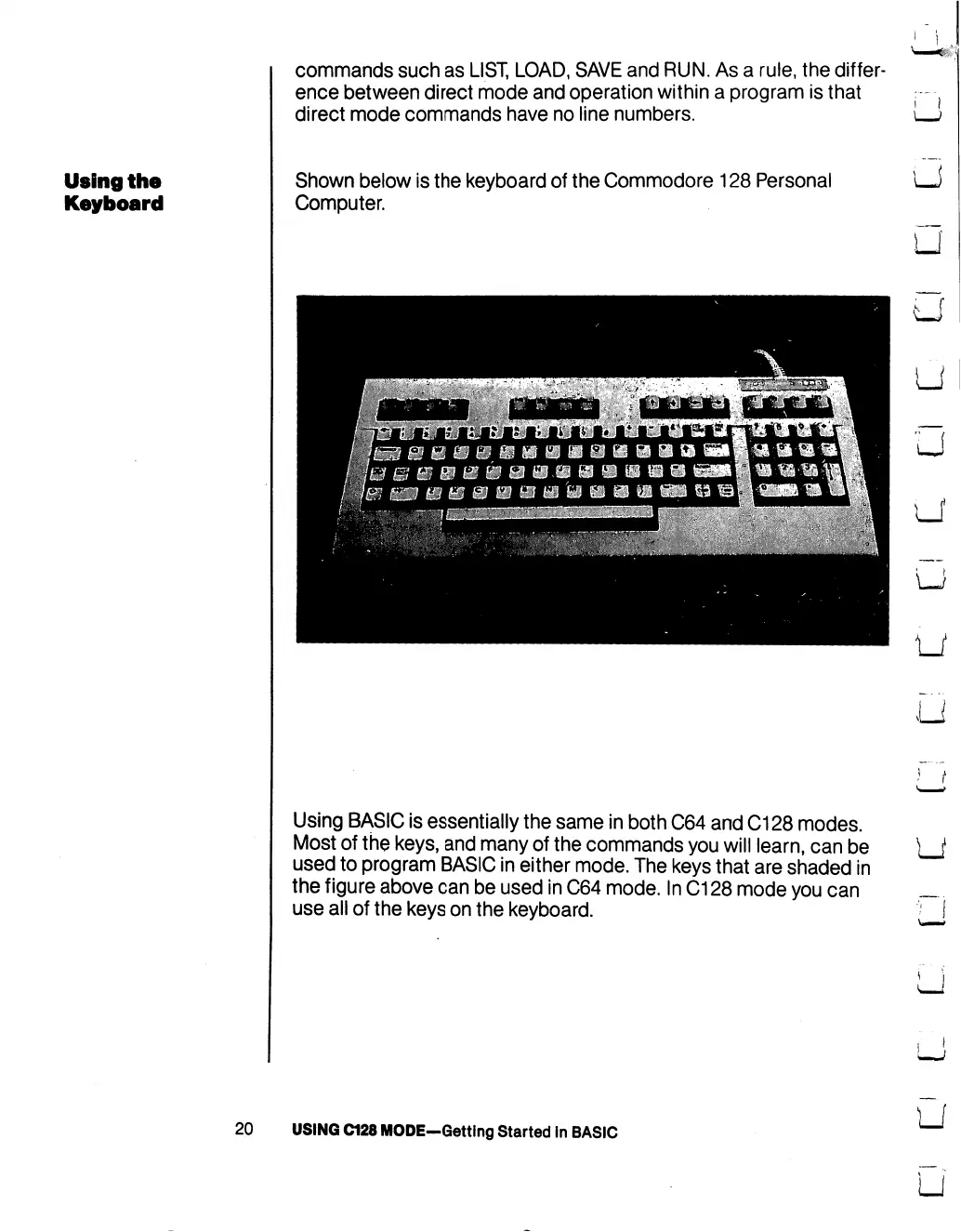 commands such as LIST, LOAD, SAVE and RUN. As a rule, the difference between direct mode and operation within a program is that direct mode commands have no line numbers.

Using the Keyboard

Shown below is the keyboard of the Commodore 128 Personal Computer.

Using BASIC is essentially the same in both C64 and C128 modes. Most of the keys, and many of the commands you will learn, can be used to program BASIC in either mode. The keys that are shaded in the figure above can be used in C64 mode. In C128 mode you can use all of the keys on the keyboard.

20 USING C128 MODE—Getting Started in BASIC